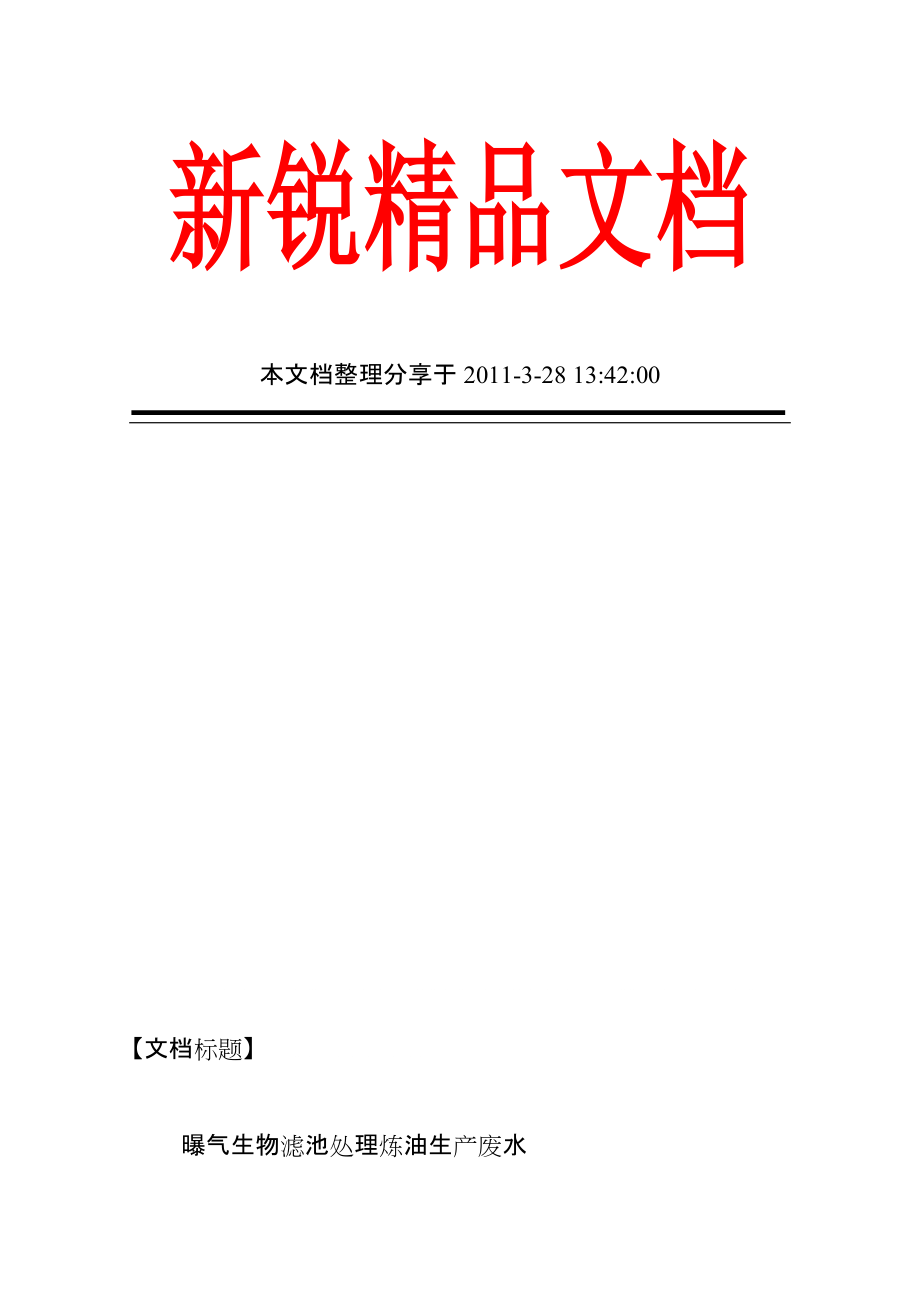 新锐精品文档

本文档整理分享于 2011-3-28 13:42:00

【文档标题】

曝气生物滤池处理炼油生产废水